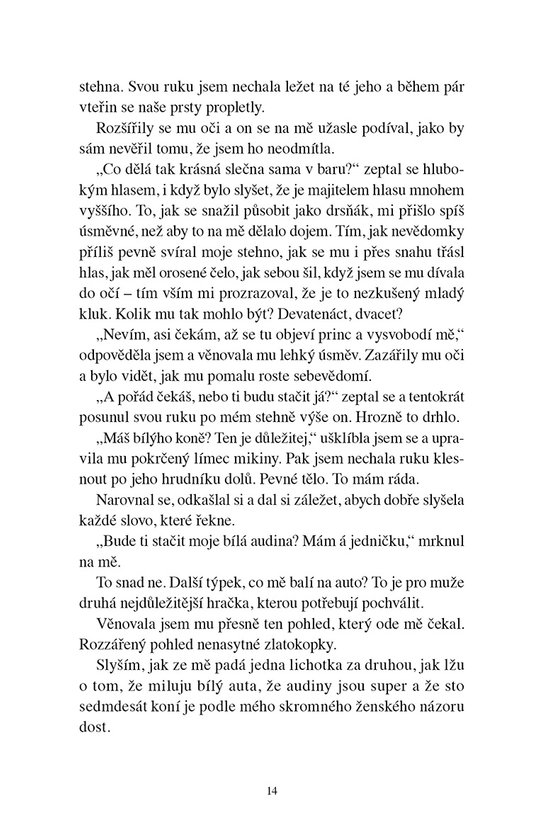 stehna. Svou ruku jsem nechala ležet na té jeho a během pár vteřin se naše prsty propletly.

Rozšířily se mu oči a on se na mě užasle podíval, jako by sám nevěřil tomu, že jsem ho neodmítla.

„Co dělá tak krásná slečna sama v baru?“ zeptal se hlubokým hlasem, i když bylo slyšet, že je majitelem hlasu mnohem vyššího. To, jak se snažil působit jako drsňák, mi přišlo spíš úsměvné, než aby to na mě dělalo dojem. Tím, jak nevědomky příliš pevně svíral moje stehno, jak se mu i přes snahu třásl hlas, jak měl orosené čelo, jak sebou šil, když jsem se mu dívala do očí – tím vším mi prozrazoval, že je to nezkušený mladý kluk. Kolik mu tak mohlo být? Devatenáct, dvacet?

„Nevím, asi čekám, až se tu objeví princ a vysvobodí mě,“ odpověděla jsem a věnovala mu lehký úsměv. Zazářily mu oči a bylo vidět, jak mu pomalu roste sebevědomí.

„A pořád čekáš, nebo ti budu stačit já?“ zeptal se a tentokrát posunul svou ruku po mém stehně výše on. Hrozně to drhlo.

„Máš bílýho koně? Ten je důležitej,“ ušklíbla jsem se a upravila mu pokrčený límec mikiny. Pak jsem nechala ruku klesnout po jeho hrudníku dolů. Pevné tělo. To mám ráda.

Narovnal se, odkašlal si a dal si záležet, abych dobře slyšela každé slovo, které řekne.

„Bude ti stačit moje bílá audina? Mám á jedničku,“ mrknul na mě.

To snad ne. Další týpek, co mě balí na auto? To je pro muže druhá nejdůležitější hračka, kterou potřebují pochválit.

Věnovala jsem mu přesně ten pohled, který ode mě čekal. Rozzářený pohled nenasytné zlatokopky.

Slyším, jak ze mě padá jedna lichotka za druhou, jak lžu o tom, že miluju bílý auta, že audiny jsou super a že sto sedmdesát koní je podle mého skromného ženského názoru dost.

14